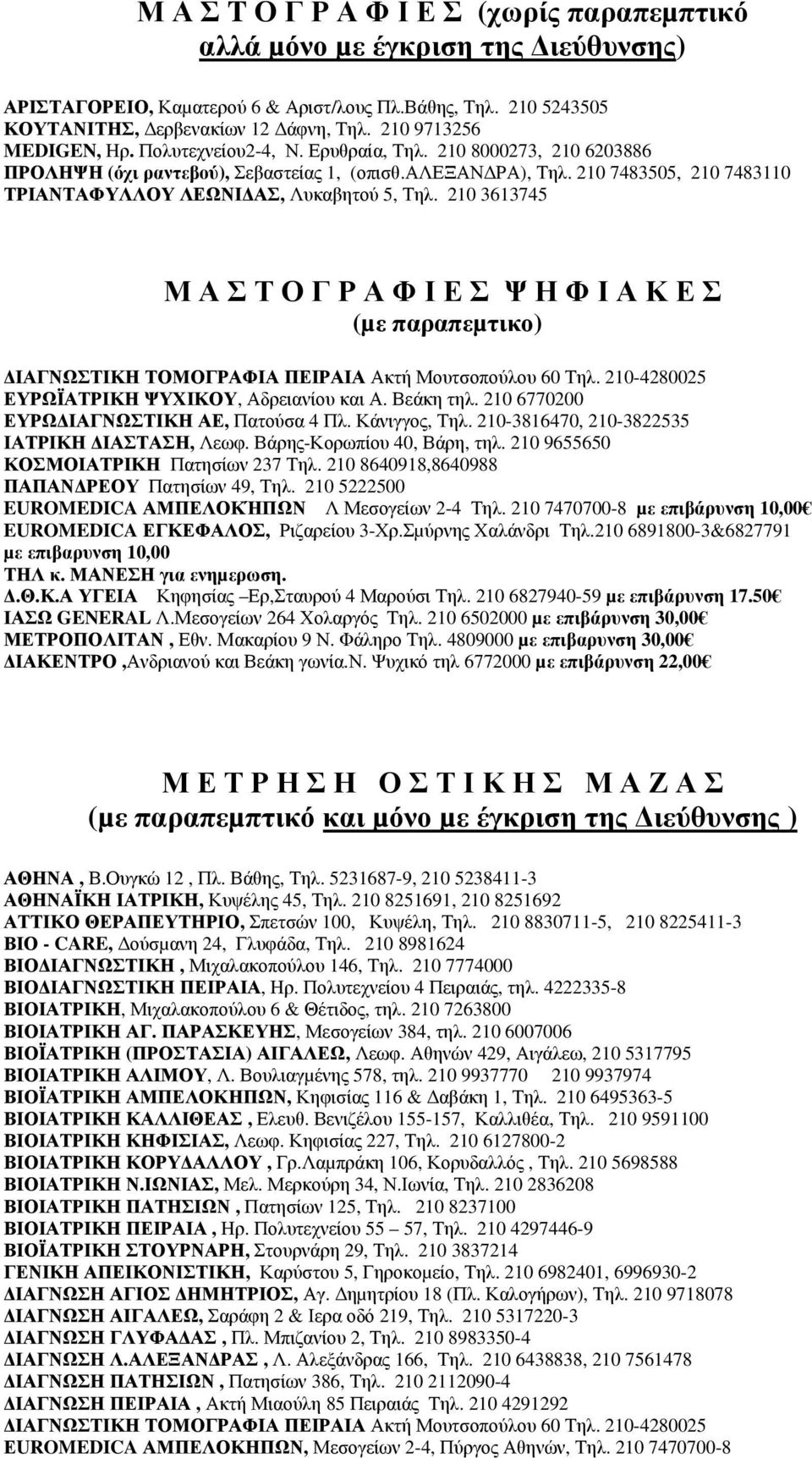 Μ Α Σ Τ Ο Γ Ρ Α Φ Ι Ε Σ (χωρίς παραπεμπτικό αλλά μόνο με έγκριση της Διεύθυνσης)

ΑΡΙΣΤΑΓΟΡΕΙΟ, Καματερού 6 & Αριστ/λους Πλ.Βάθης, Τηλ. 210 5243505
ΚΟΥΤΑΝΙΤΗΣ, Δερβενακίων 12 Δάφνη, Τηλ. 210 9713256
MEDIGEN, Ηρ. Πολυτεχνείου2-4, Ν. Ερυθραία, Τηλ. 210 8000273, 210 6203886
ΠΡΟΛΗΨΗ (όχι ραντεβού), Σεβαστείας 1, (οπισθ.ΑΛΕΞΑΝΔΡΑ), Τηλ. 210 7483505, 210 7483110
ΤΡΙΑΝΤΑΦΥΛΛΟΥ ΛΕΩΝΙΔΑΣ, Λυκαβητού 5, Τηλ. 210 3613745

Μ Α Σ Τ Ο Γ Ρ Α Φ Ι Ε Σ Ψ Η Φ Ι Α Κ Ε Σ
(με παραπεμτικο)

ΔΙΑΓΝΩΣΤΙΚΗ ΤΟΜΟΓΡΑΦΙΑ ΠΕΙΡΑΙΑ Ακτή Μουτσοπούλου 60 Τηλ. 210-4280025
ΕΥΡΩΪΑΤΡΙΚΗ ΨΥΧΙΚΟΥ, Αδρειανίου και Α. Βεάκη τηλ. 210 6770200
ΕΥΡΩΔΙΑΓΝΩΣΤΙΚΗ ΑΕ, Πατούσα 4 Πλ. Κάνιγγος, Τηλ. 210-3816470, 210-3822535
ΙΑΤΡΙΚΗ ΔΙΑΣΤΑΣΗ, Λεωφ. Βάρης-Κορωπίου 40, Βάρη, τηλ. 210 9655650
ΚΟΣΜΟΙΑΤΡΙΚΗ Πατησίων 237 Τηλ. 210 8640918,8640988
ΠΑΠΑΝΔΡΕΟΥ Πατησίων 49, Τηλ. 210 5222500
EUROMEDICA ΑΜΠΕΛΟΚΉΠΩΝ Λ Μεσογείων 2-4 Τηλ. 210 7470700-8 με επιβάρυνση 10,00€
EUROMEDICA ΕΓΚΕΦΑΛΟΣ, Ριζαρείου 3-Χρ.Σμύρνης Χαλάνδρι Τηλ.210 6891800-3&6827791 με επιβαρυνση 10,00
ΤΗΛ κ. ΜΑΝΕΣΗ για ενημερωση.
Δ.Θ.Κ.Α ΥΓΕΙΑ Κηφησίας –Ερ,Σταυρού 4 Μαρούσι Τηλ. 210 6827940-59 με επιβάρυνση 17.50€
ΙΑΣΩ GENERAL Λ.Μεσογείων 264 Χολαργός Τηλ. 210 6502000 με επιβάρυνση 30,00€
ΜΕΤΡΟΠΟΛΙΤΑΝ , Εθν. Μακαρίου 9 Ν. Φάληρο Τηλ. 4809000 με επιβαρυνση 30,00€
ΔΙΑΚΕΝΤΡΟ ,Ανδριανού και Βεάκη γωνία.Ν. Ψυχικό τηλ 6772000 με επιβάρυνση 22,00€

Μ Ε Τ Ρ Η Σ Η Ο Σ Τ Ι Κ Η Σ Μ Α Ζ Α Σ
(με παραπεμπτικό και μόνο με έγκριση της Διεύθυνσης )

ΑΘΗΝΑ , Β.Ουγκώ 12 , Πλ. Βάθης, Τηλ. 5231687-9, 210 5238411-3
ΑΘΗΝΑΪΚΗ ΙΑΤΡΙΚΗ, Κυψέλης 45, Τηλ. 210 8251691, 210 8251692
ΑΤΤΙΚΟ ΘΕΡΑΠΕΥΤΗΡΙΟ, Σπετσών 100, Κυψέλη, Τηλ. 210 8830711-5, 210 8225411-3
ΒΙΟ - CARE, Δούσμανη 24, Γλυφάδα, Τηλ. 210 8981624
ΒΙΟΔΙΑΓΝΩΣΤΙΚΗ , Μιχαλακοπούλου 146, Τηλ. 210 7774000
ΒΙΟΔΙΑΓΝΩΣΤΙΚΗ ΠΕΙΡΑΙΑ, Ηρ. Πολυτεχνείου 4 Πειραιάς, τηλ. 4222335-8
ΒΙΟΙΑΤΡΙΚΗ, Μιχαλακοπούλου 6 & Θέτιδος, τηλ. 210 7263800
ΒΙΟΙΑΤΡΙΚΗ ΑΓ. ΠΑΡΑΣΚΕΥΗΣ, Μεσογείων 384, τηλ. 210 6007006
ΒΙΟΪΑΤΡΙΚΗ (ΠΡΟΣΤΑΣΙΑ) ΑΙΓΑΛΕΩ, Λεωφ. Αθηνών 429, Αιγάλεω, 210 5317795
ΒΙΟΙΑΤΡΙΚΗ ΑΛΙΜΟΥ, Λ. Βουλιαγμένης 578, τηλ. 210 9937770 210 9937974
ΒΙΟΪΑΤΡΙΚΗ ΑΜΠΕΛΟΚΗΠΩΝ, Κηφισίας 116 & Δαβάκη 1, Τηλ. 210 6495363-5
ΒΙΟΙΑΤΡΙΚΗ ΚΑΛΛΙΘΕΑΣ , Ελευθ. Βενιζέλου 155-157, Καλλιθέα, Τηλ. 210 9591100
ΒΙΟΙΑΤΡΙΚΗ ΚΗΦΙΣΙΑΣ, Λεωφ. Κηφισίας 227, Τηλ. 210 6127800-2
ΒΙΟΙΑΤΡΙΚΗ ΚΟΡΥΔΑΛΛΟΥ , Γρ.Λαμπράκη 106, Κορυδαλλός , Τηλ. 210 5698588
ΒΙΟΙΑΤΡΙΚΗ Ν.ΙΩΝΙΑΣ, Μελ. Μερκούρη 34, Ν.Ιωνία, Τηλ. 210 2836208
ΒΙΟΙΑΤΡΙΚΗ ΠΑΤΗΣΙΩΝ , Πατησίων 125, Τηλ. 210 8237100
ΒΙΟΙΑΤΡΙΚΗ ΠΕΙΡΑΙΑ , Ηρ. Πολυτεχνείου 55 – 57, Τηλ. 210 4297446-9
ΒΙΟΙΑΤΡΙΚΗ ΣΤΟΥΡΝΑΡΗ, Στουρνάρη 29, Τηλ. 210 3837214
ΓΕΝΙΚΗ ΑΠΕΙΚΟΝΙΣΤΙΚΗ, Καρύστου 5, Γηροκομείο, Τηλ. 210 6982401, 6996930-2
ΔΙΑΓΝΩΣΗ ΑΓΙΟΣ ΔΗΜΗΤΡΙΟΣ, Αγ. Δημητρίου 18 (Πλ. Καλογήρων), Τηλ. 210 9718078
ΔΙΑΓΝΩΣΗ ΑΙΓΑΛΕΩ, Σαράφη 2 & Ιερα οδό 219, Τηλ. 210 5317220-3
ΔΙΑΓΝΩΣΗ ΓΛΥΦΑΔΑΣ , Πλ. Μπιζανίου 2, Τηλ. 210 8983350-4
ΔΙΑΓΝΩΣΗ Λ.ΑΛΕΞΑΝΔΡΑΣ , Λ. Αλεξάνδρας 166, Τηλ. 210 6438838, 210 7561478
ΔΙΑΓΝΩΣΗ ΠΑΤΗΣΙΩΝ , Πατησίων 386, Τηλ. 210 2112090-4
ΔΙΑΓΝΩΣΗ ΠΕΙΡΑΙΑ , Ακτή Μιαούλη 85 Πειραιάς Τηλ. 210 4291292
ΔΙΑΓΝΩΣΤΙΚΗ ΤΟΜΟΓΡΑΦΙΑ ΠΕΙΡΑΙΑ Ακτή Μουτσοπούλου 60 Τηλ. 210-4280025
EUROMEDICA ΑΜΠΕΛΟΚΗΠΩΝ, Μεσογείων 2-4, Πύργος Αθηνών, Τηλ. 210 7470700-8